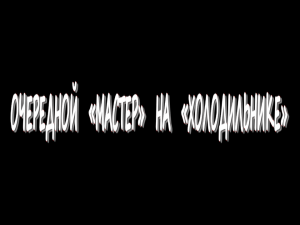 ОЧЕРЕДНОЙ «МАСТЕР» НА «ХОЛОДИЛЬНИКЕ»